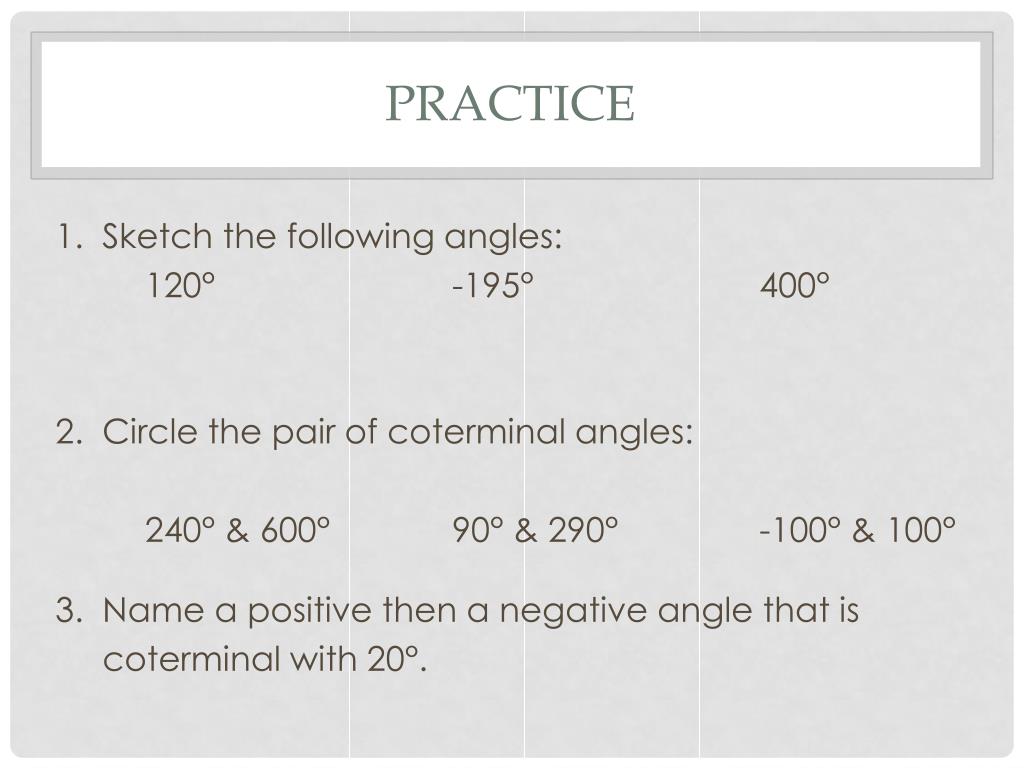 PRACTICE

1. Sketch the following angles:

120°    -195°    400°

2. Circle the pair of coterminal angles:

240° & 600°    90° & 290°    -100° & 100°

3. Name a positive then a negative angle that is coterminal with 20°.